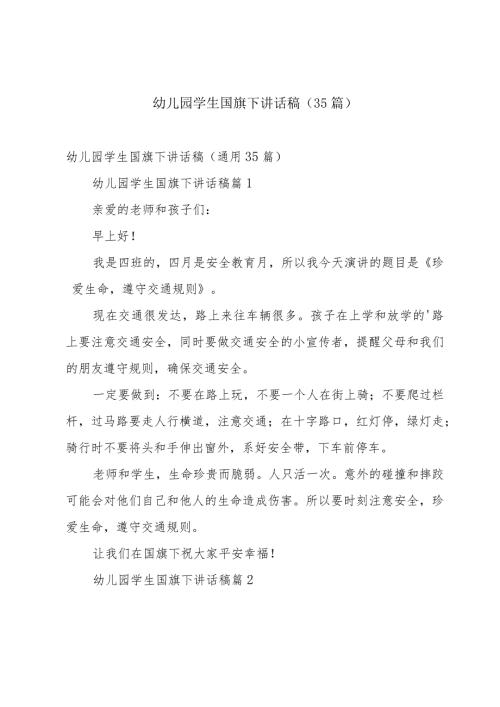 幼儿园学生国旗下讲话稿（35篇）

幼儿园学生国旗下讲话稿（通用35篇）

幼儿园学生国旗下讲话稿篇1

亲爱的老师和孩子们：

早上好！

我是四班的，四月是安全教育月，所以我今天演讲的题目是《珍爱生命，遵守交通规则》。

现在交通很发达，路上来往车辆很多。孩子在上学和放学的'路上要注意交通安全，同时要做交通安全的小宣传者，提醒父母和我们的朋友遵守规则，确保交通安全。

一定要做到：不要在路上玩，不要一个人在街上骑；不要爬过栏杆，过马路要走人行横道，注意交通；在十字路口，红灯停，绿灯走；骑行时不要将头和手伸出窗外，系好安全带，下车前停车。

老师和学生，生命珍贵而脆弱。人只活一次。意外的碰撞和摔跤可能会对他们自己和他人的生命造成伤害。所以要时刻注意安全，珍爱生命，遵守交通规则。

让我们在国旗下祝大家平安幸福！

幼儿园学生国旗下讲话稿篇2